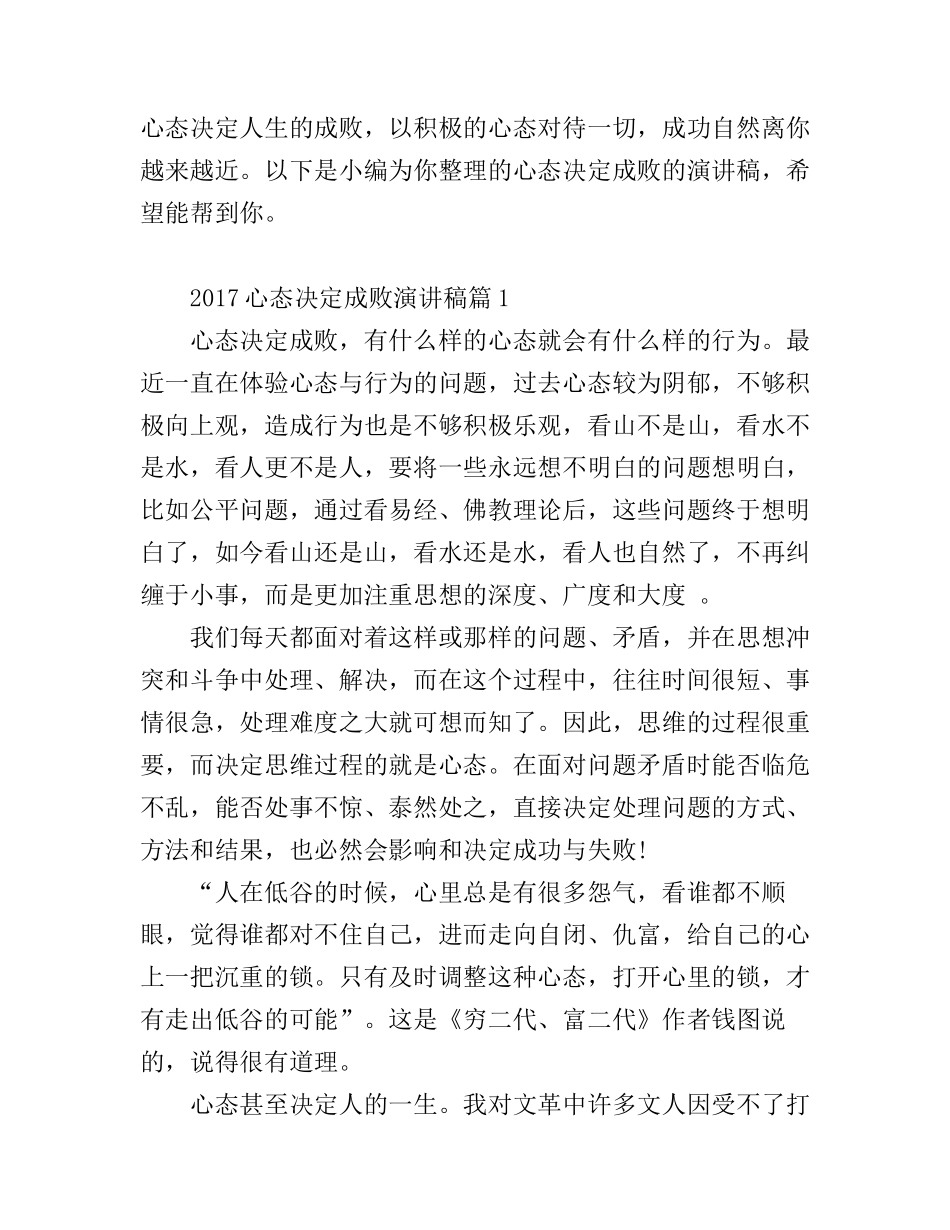 心态决定人生的成败，以积极的心态对待一切，成功自然离你越来越近。以下是小编为你整理的心态决定成败的演讲稿，希望能帮到你。

2017 心态决定成败演讲稿篇 1

心态决定成败，有什么样的心态就会有什么样的行为。最近一直在体验心态与行为的问题，过去心态较为阴郁，不够积极向上观，造成行为也是不够积极乐观，看山不是山，看水不是水，看人更不是人，要将一些永远想不明白的问题想明白，比如公平问题，通过看易经、佛教理论后，这些问题终于想明白了，如今看山还是山，看水还是水，看人也自然了，不再纠缠于小事，而是更加注重思想的深度、广度和大度 。

我们每天都面对着这样或那样的问题、矛盾，并在思想冲突和斗争中处理、解决，而在这个过程中，往往时间很短、事情很急，处理难度之大就可想而知了。因此，思维的过程很重要，而决定思维过程的就是心态。在面对问题矛盾时能否临危不乱，能否处事不惊、泰然处之，直接决定处理问题的方式、方法和结果，也必然会影响和决定成功与失败!

“人在低谷的时候，心里总是有很多怨气，看谁都不顺眼，觉得谁都对不住自己，进而走向自闭、仇富，给自己的心上一把沉重的锁。只有及时调整这种心态，打开心里的锁，才有走出低谷的可能”。这是《穷二代、富二代》作者钱图说的，说得很有道理。

心态甚至决定人的一生。我对文革中许多文人因受不了打